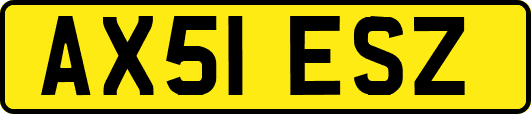 AX51 ESZ